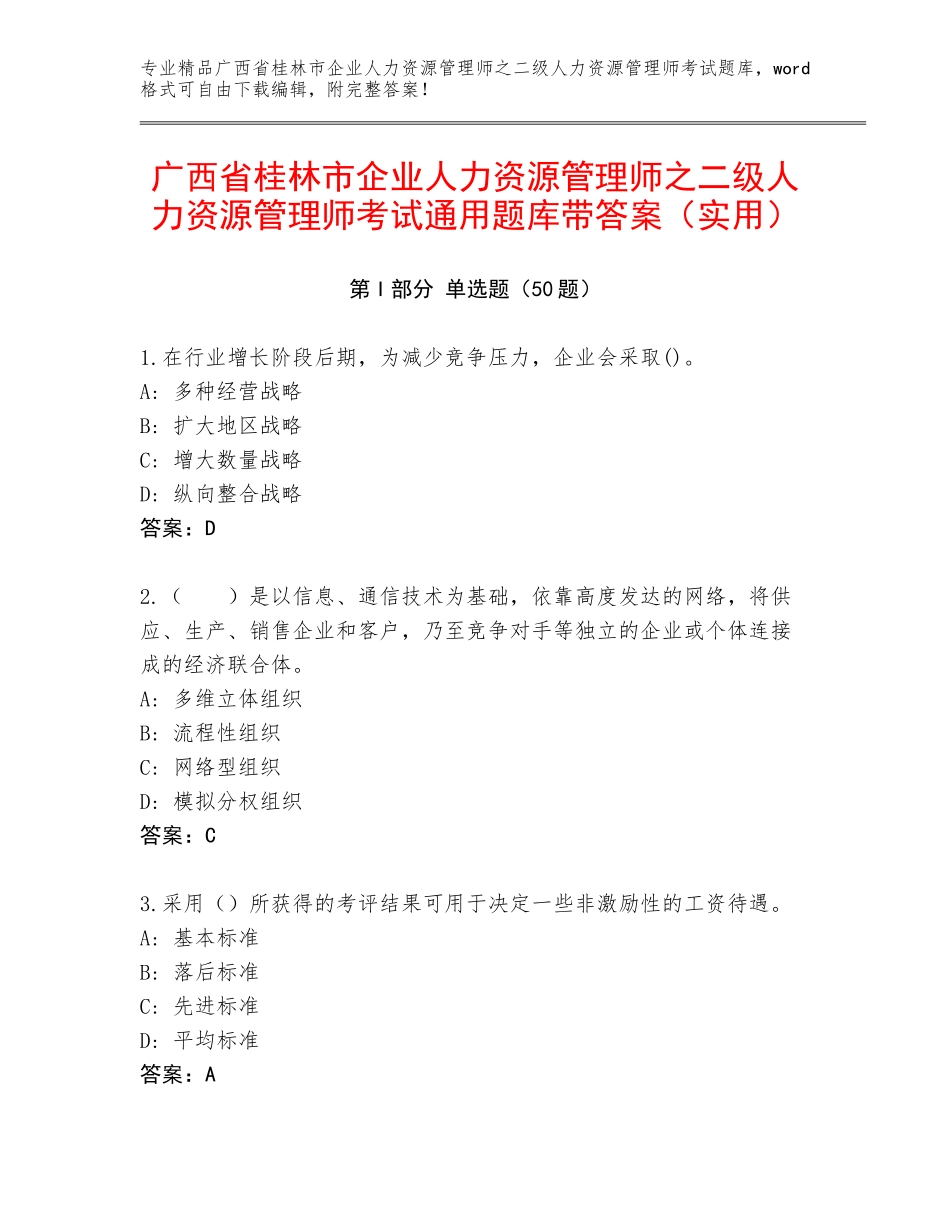 专业精品广西省桂林市企业人力资源管理师之二级人力资源管理师考试题库，word格式可自由下载编辑，附完整答案！

广西省桂林市企业人力资源管理师之二级人力资源管理师考试通用题库带答案（实用）

第Ⅰ部分 单选题（50题）

1.在行业增长阶段后期，为减少竞争压力，企业会采取()。
A：多种经营战略
B：扩大地区战略
C：增大数量战略
D：纵向整合战略
答案：D

2.（　　）是以信息、通信技术为基础，依靠高度发达的网络，将供应、生产、销售企业和客户，乃至竞争对手等独立的企业或个体连接成的经济联合体。
A：多维立体组织
B：流程性组织
C：网络型组织
D：模拟分权组织
答案：C

3.采用（）所获得的考评结果可用于决定一些非激励性的工资待遇。
A：基本标准
B：落后标准
C：先进标准
D：平均标准
答案：A